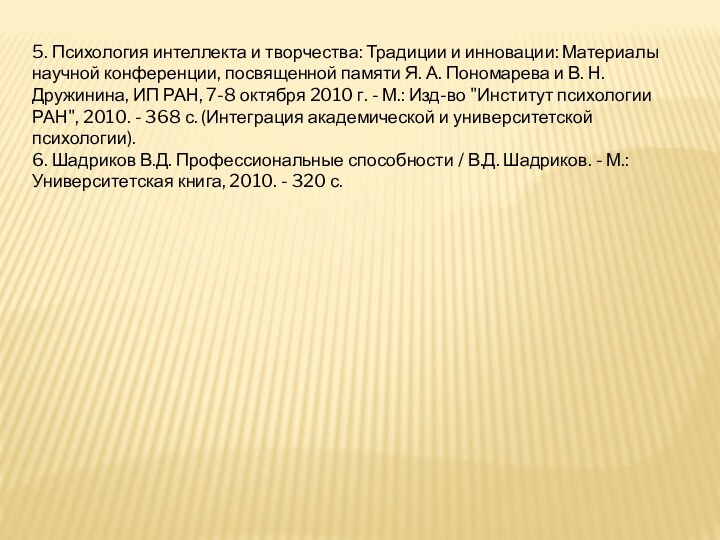 5. Психология интеллекта и творчества: Традиции и инновации: Материалы научной конференции, посвященной памяти Я. А. Пономарева и В. Н. Дружинина, ИП РАН, 7-8 октября 2010 г. - М.: Изд-во "Институт психологии РАН", 2010. - 368 с. (Интеграция академической и университетской психологии).
6. Шадриков В.Д. Профессиональные способности / В.Д. Шадриков. - М.: Университетская книга, 2010. - 320 с.